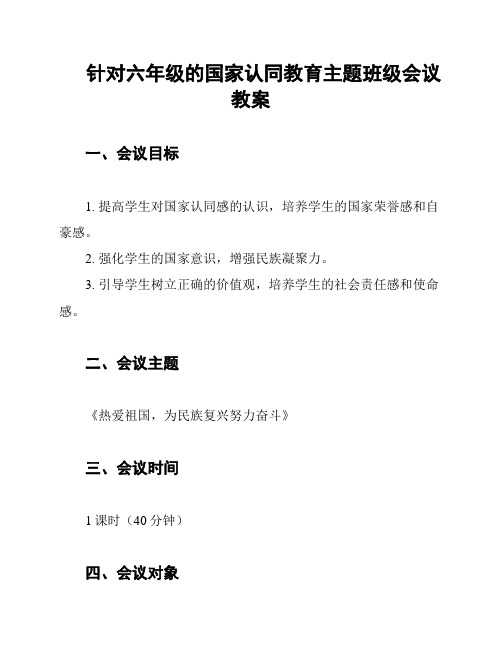 针对六年级的国家认同教育主题班级会议教案

一、会议目标

1. 提高学生对国家认同感的认识，培养学生的国家荣誉感和自豪感。

2. 强化学生的国家意识，增强民族凝聚力。

3. 引导学生树立正确的价值观，培养学生的社会责任感和使命感。

二、会议主题

《热爱祖国，为民族复兴努力奋斗》

三、会议时间

1 课时（40 分钟）

四、会议对象